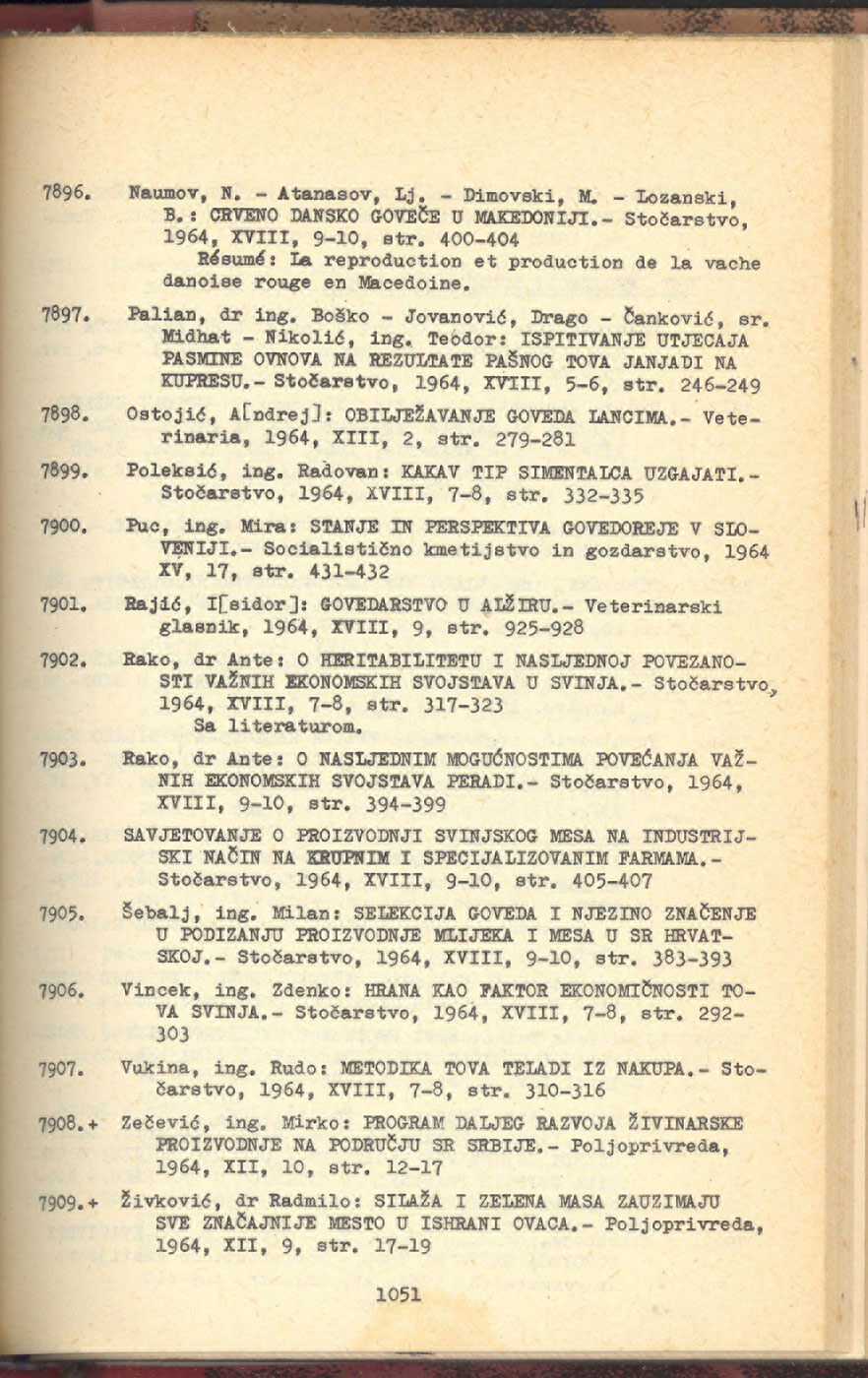 7896. Naumov, N. - Atanasov, Lj. - Dimovski, M. - Lozanski, B.: CRVENO DANSKO GOVEČE U MAKEDONIJI.- Stočarstvo, 1964, XVIII, 9-10, str. 400-404
Résumé: La reproduction et production de la vache danoise rouge en Macedoine.

7897. Palian, dr ing. Boško - Jovanović, Drago - Čanković, sr. Midhat - Nikolić, ing. Teodor: ISPITIVANJE UTJECAJA PASMINE OVNOVA NA REZULTATE PAŠNOG TOVA JANJADI NA KUPRESU.- Stočarstvo, 1964, XVIII, 5-6, str. 246-249

7898. Ostojić, A[ndrej]: OBILJEŽAVANJE GOVEDA LANCIMA.- Veterinaria, 1964, XIII, 2, str. 279-281

7899. Poleksić, ing. Radovan: KAKAV TIP SIMENTALCA UZGAJATI.- Stočarstvo, 1964, XVIII, 7-8, str. 332-335

7900. Puc, ing. Mira: STANJE IN PERSPEKTIVA GOVEDOREJE V SLOVENIJI.- Socialistično kmetijstvo in gozdarstvo, 1964 XV, 17, str. 431-432

7901. Rajić, I[sidor]: GOVEDARSTVO U ALŽIRU.- Veterinarski glasnik, 1964, XVIII, 9, str. 925-928

7902. Rako, dr Ante: O HERITABILITETU I NASLJEDNOJ POVEZANOSTI VAŽNIH EKONOMSKIH SVOJSTAVA U SVINJA.- Stočarstvo, 1964, XVIII, 7-8, str. 317-323
Sa literaturom.

7903. Rako, dr Ante: O NASLJEDNIM MOGUĆNOSTIMA POVEĆANJA VAŽNIH EKONOMSKIH SVOJSTAVA PERADI.- Stočarstvo, 1964, XVIII, 9-10, str. 394-399

7904. SAVJETOVANJE O PROIZVODNJI SVINJSKOG MESA NA INDUSTRIJSKI NAČIN NA KRUPNIM I SPECIJALIZOVANIM FARMAMA.- Stočarstvo, 1964, XVIII, 9-10, str. 405-407

7905. Šebalj, ing. Milan: SELEKCIJA GOVEDA I NJEZINO ZNAČENJE U PODIZANJU PROIZVODNJE MLIJEKA I MESA U SR HRVATSKOJ.- Stočarstvo, 1964, XVIII, 9-10, str. 383-393

7906. Vincek, ing. Zdenko: HRANA KAO FAKTOR EKONOMIČNOSTI TOVA SVINJA.- Stočarstvo, 1964, XVIII, 7-8, str. 292-303

7907. Vukina, ing. Rudo: METODIKA TOVA TELADI IZ NAKUPA.- Stočarstvo, 1964, XVIII, 7-8, str. 310-316

7908.+ Zečević, ing. Mirko: PROGRAM DALJEG RAZVOJA ŽIVINARSKE PROIZVODNJE NA PODRUČJU SR SRBIJE.- Poljoprivreda, 1964, XII, 10, str. 12-17

7909.+ Živković, dr Radmilo: SILAŽA I ZELENA MASA ZAUZIMAJU SVE ZNAČAJNIJE MESTO U ISHRANI OVACA.- Poljoprivreda, 1964, XII, 9, str. 17-19

1051